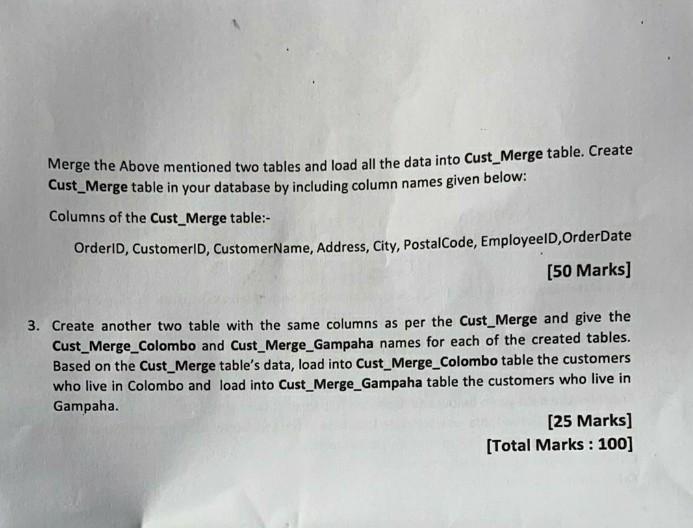 Merge the Above mentioned two tables and load all the data into Cust_Merge table. Create Cust_Merge table in your database by including column names given below:

Columns of the Cust_Merge table:-

OrderID, CustomerID, CustomerName, Address, City, PostalCode, EmployeeID,OrderDate

[50 Marks]

3. Create another two table with the same columns as per the Cust_Merge and give the Cust_Merge_Colombo and Cust_Merge_Gampaha names for each of the created tables. Based on the Cust_Merge table's data, load into Cust_Merge_Colombo table the customers who live in Colombo and load into Cust_Merge_Gampaha table the customers who live in Gampaha.

[25 Marks]

[Total Marks : 100]